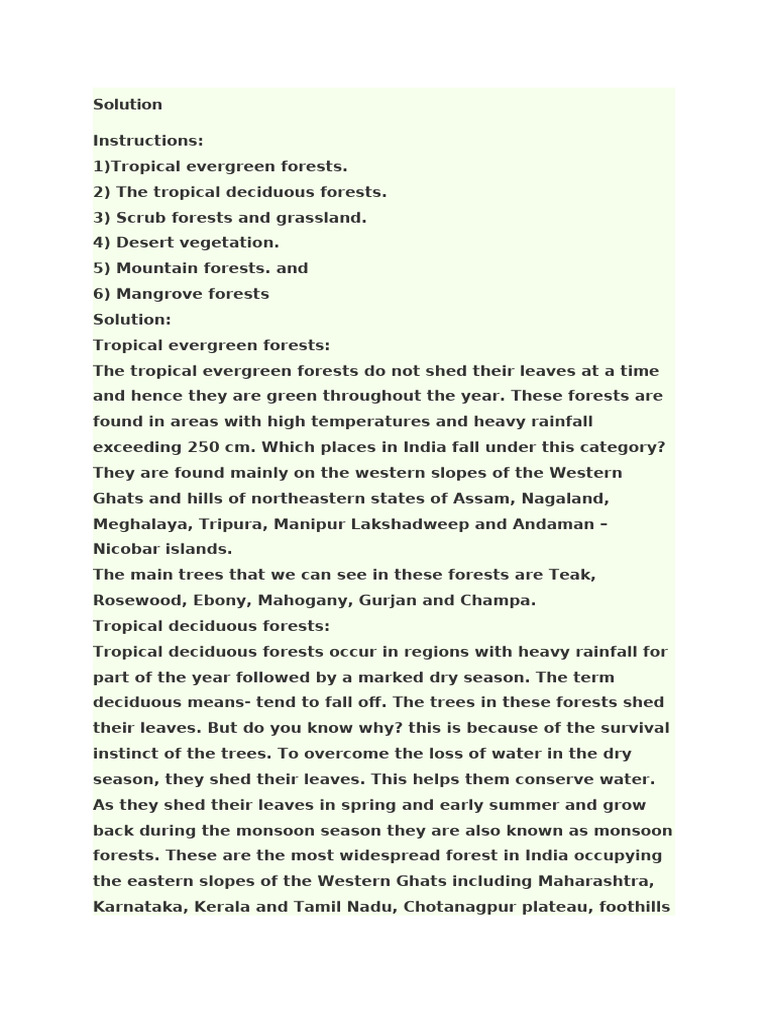 Solution

Instructions:
1)Tropical evergreen forests.
2) The tropical deciduous forests.
3) Scrub forests and grassland.
4) Desert vegetation.
5) Mountain forests. and
6) Mangrove forests
Solution:
Tropical evergreen forests:
The tropical evergreen forests do not shed their leaves at a time and hence they are green throughout the year. These forests are found in areas with high temperatures and heavy rainfall exceeding 250 cm. Which places in India fall under this category? They are found mainly on the western slopes of the Western Ghats and hills of northeastern states of Assam, Nagaland, Meghalaya, Tripura, Manipur Lakshadweep and Andaman – Nicobar islands.
The main trees that we can see in these forests are Teak, Rosewood, Ebony, Mahogany, Gurjan and Champa.
Tropical deciduous forests:
Tropical deciduous forests occur in regions with heavy rainfall for part of the year followed by a marked dry season. The term deciduous means- tend to fall off. The trees in these forests shed their leaves. But do you know why? this is because of the survival instinct of the trees. To overcome the loss of water in the dry season, they shed their leaves. This helps them conserve water. As they shed their leaves in spring and early summer and grow back during the monsoon season they are also known as monsoon forests. These are the most widespread forest in India occupying the eastern slopes of the Western Ghats including Maharashtra, Karnataka, Kerala and Tamil Nadu, Chotanagpur plateau, foothills